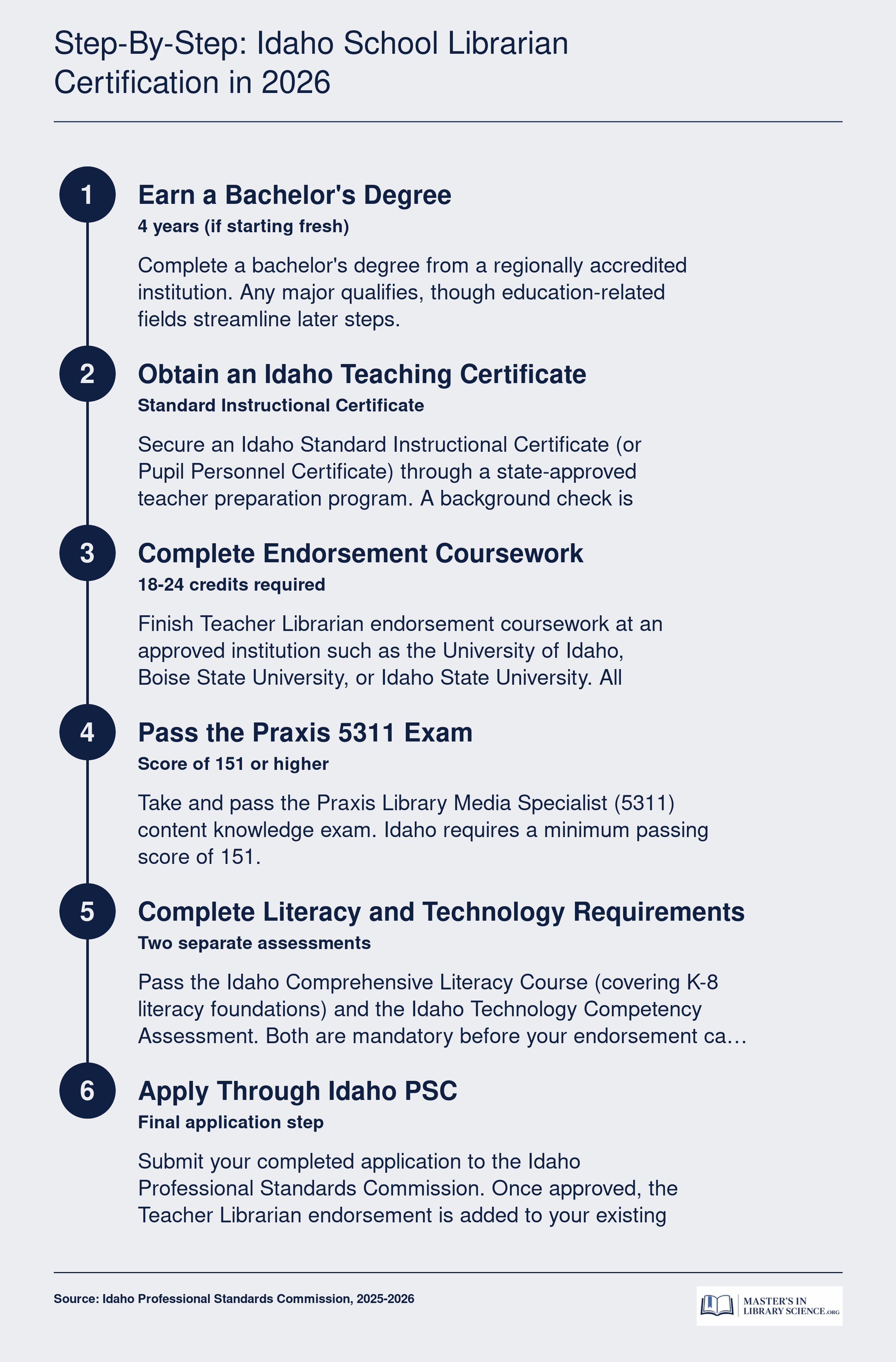 Step-By-Step: Idaho School Librarian Certification in 2026

1

Earn a Bachelor's Degree

4 years (if starting fresh)

Complete a bachelor's degree from a regionally accredited institution. Any major qualifies, though education-related fields streamline later steps.

2

Obtain an Idaho Teaching Certificate

Standard Instructional Certificate

Secure an Idaho Standard Instructional Certificate (or Pupil Personnel Certificate) through a state-approved teacher preparation program. A background check is

3

Complete Endorsement Coursework

18-24 credits required

Finish Teacher Librarian endorsement coursework at an approved institution such as the University of Idaho, Boise State University, or Idaho State University. All

4

Pass the Praxis 5311 Exam

Score of 151 or higher

Take and pass the Praxis Library Media Specialist (5311) content knowledge exam. Idaho requires a minimum passing score of 151.

5

Complete Literacy and Technology Requirements

Two separate assessments

Pass the Idaho Comprehensive Literacy Course (covering K-8 literacy foundations) and the Idaho Technology Competency Assessment. Both are mandatory before your endorsement ca…

6

Apply Through Idaho PSC

Final application step

Submit your completed application to the Idaho Professional Standards Commission. Once approved, the Teacher Librarian endorsement is added to your existing

Source: Idaho Professional Standards Commission, 2025-2026

MASTER'S IN LIBRARY SCIENCE.ORG